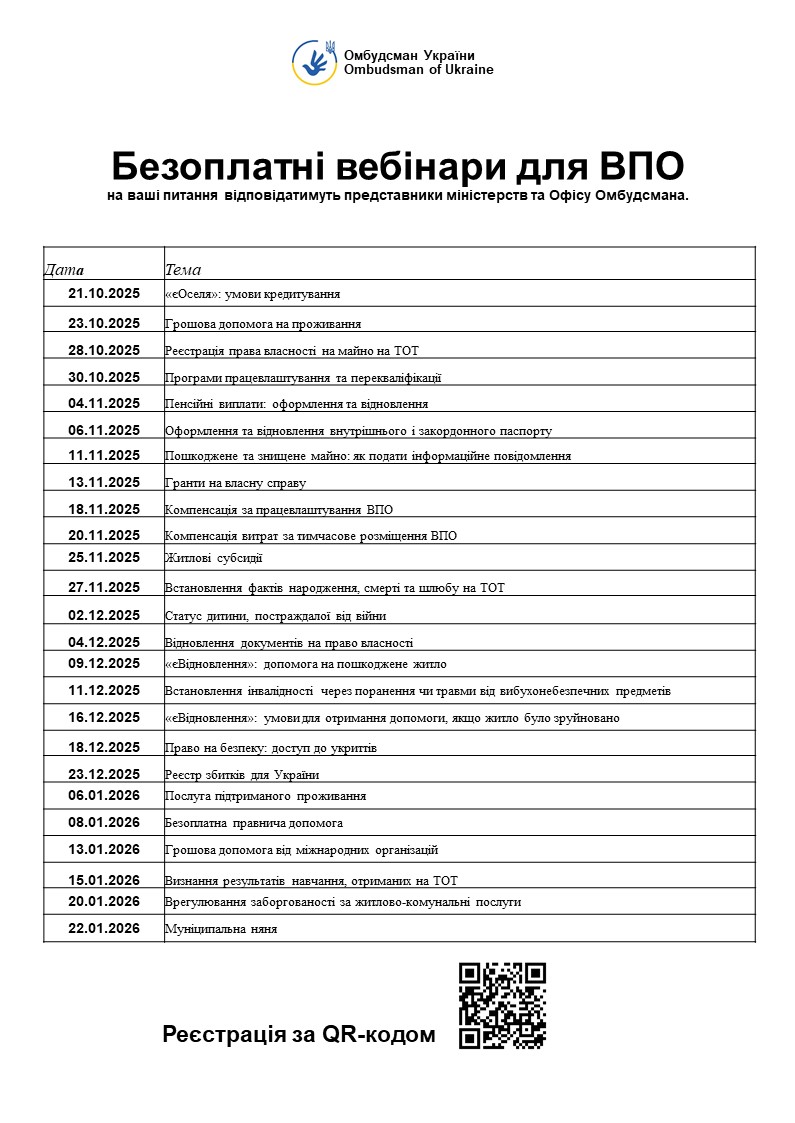 Омбудсман України
Ombudsman of Ukraine

Безоплатні вебінари для ВПО
на ваші питання відповідатимуть представники міністерств та Офісу Омбудсмана.

| Дата | Тема |
|---|---|
| 21.10.2025 | «єОселя»: умови кредитування |
| 23.10.2025 | Грошова допомога на проживання |
| 28.10.2025 | Реєстрація права власності на майно на ТОТ |
| 30.10.2025 | Програми працевлаштування та перекваліфікації |
| 04.11.2025 | Пенсійні виплати: оформлення та відновлення |
| 06.11.2025 | Оформлення та відновлення внутрішнього і закордонного паспорту |
| 11.11.2025 | Пошкоджене та знищене майно: як подати інформаційне повідомлення |
| 13.11.2025 | Гранти на власну справу |
| 18.11.2025 | Компенсація за працевлаштування ВПО |
| 20.11.2025 | Компенсація витрат за тимчасове розміщення ВПО |
| 25.11.2025 | Житлові субсидії |
| 27.11.2025 | Встановлення фактів народження, смерті та шлюбу на ТОТ |
| 02.12.2025 | Статус дитини, постраждалої від війни |
| 04.12.2025 | Відновлення документів на право власності |
| 09.12.2025 | «єВідновлення»: допомога на пошкоджене житло |
| 11.12.2025 | Встановлення інвалідності через поранення чи травми від вибухонебезпечних предметів |
| 16.12.2025 | «єВідновлення»: умови для отримання допомоги, якщо житло було зруйновано |
| 18.12.2025 | Право на безпеку: доступ до укриттів |
| 23.12.2025 | Реєстр збитків для України |
| 06.01.2026 | Послуга підтриманого проживання |
| 08.01.2026 | Безоплатна правнича допомога |
| 13.01.2026 | Грошова допомога від міжнародних організацій |
| 15.01.2026 | Визнання результатів навчання, отриманих на ТОТ |
| 20.01.2026 | Врегулювання заборгованості за житлово-комунальні послуги |
| 22.01.2026 | Муніципальна няня |

Реєстрація за QR-кодом